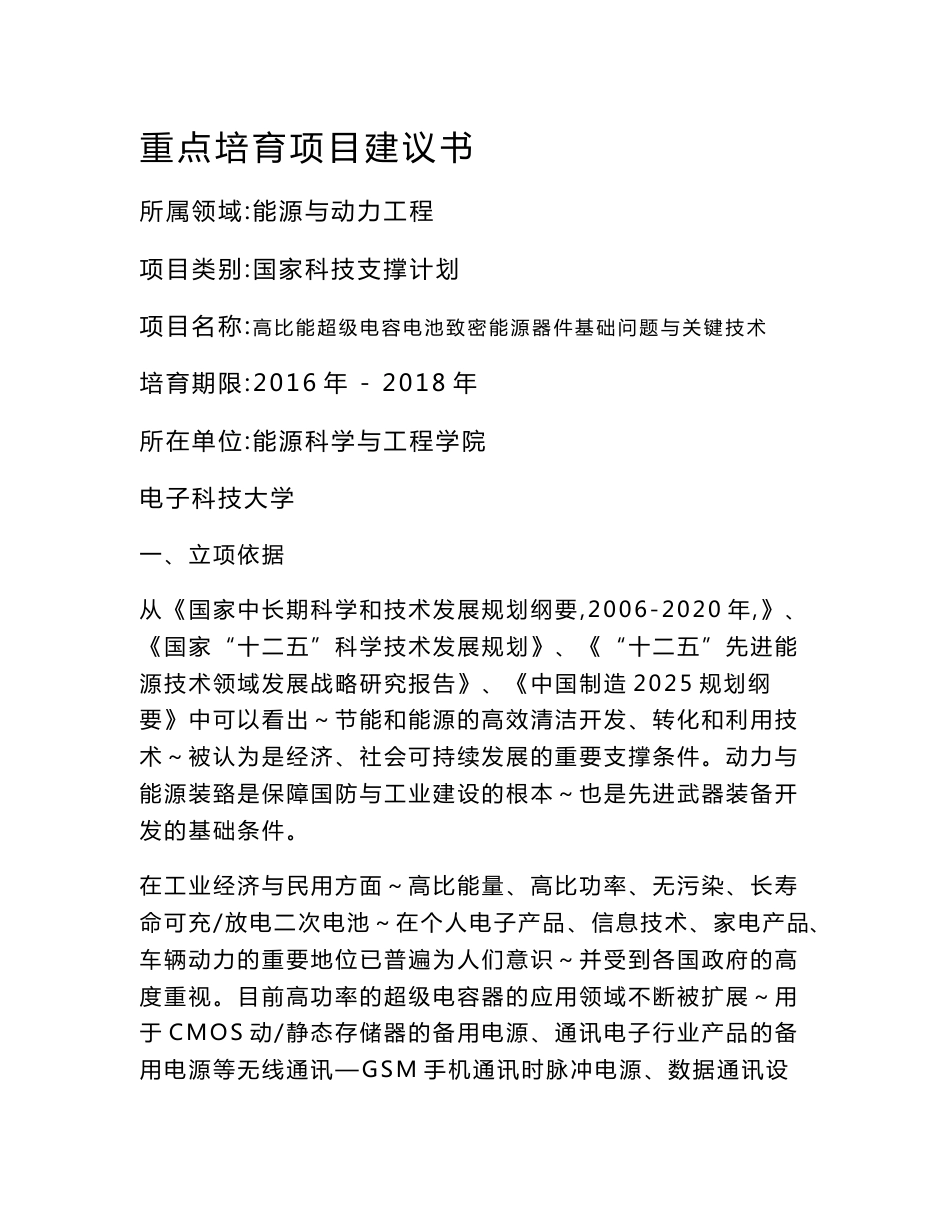 重点培育项目建议书

所属领域:能源与动力工程

项目类别:国家科技支撑计划

项目名称:高比能超级电容电池致密能源器件基础问题与关键技术

培育期限:2016 年 - 2018 年

所在单位:能源科学与工程学院

电子科技大学

一、立项依据

从《国家中长期科学和技术发展规划纲要,2006-2020 年,》、《国家“十二五”科学技术发展规划》、《“十二五”先进能源技术领域发展战略研究报告》、《中国制造 2025 规划纲要》中可以看出~节能和能源的高效清洁开发、转化和利用技术~被认为是经济、社会可持续发展的重要支撑条件。动力与能源装臵是保障国防与工业建设的根本~也是先进武器装备开发的基础条件。

在工业经济与民用方面~高比能量、高比功率、无污染、长寿命可充/放电二次电池~在个人电子产品、信息技术、家电产品、车辆动力的重要地位已普遍为人们意识~并受到各国政府的高度重视。目前高功率的超级电容器的应用领域不断被扩展~用于 CMOS 动/静态存储器的备用电源、通讯电子行业产品的备用电源等无线通讯—GSM 手机通讯时脉冲电源、数据通讯设